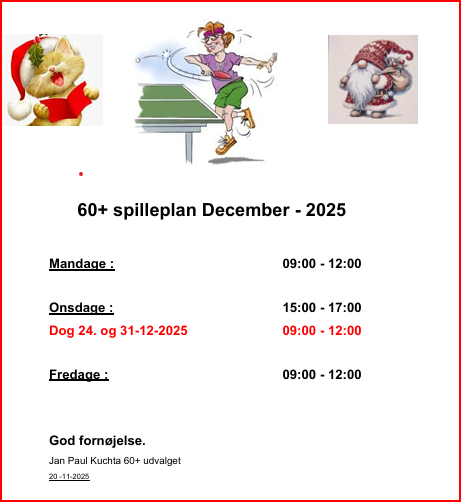 60+ spilleplan December - 2025

Mandage : 09:00 - 12:00

Onsdage : 15:00 - 17:00
Dog 24. og 31-12-2025 09:00 - 12:00

Fredage : 09:00 - 12:00

God fornøjelse.

Jan Paul Kuchta 60+ udvalget

20 -11-2025